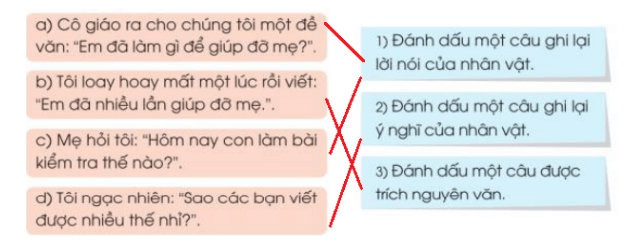 a) Cô giáo ra cho chúng tôi một đề văn: "Em đã làm gì để giúp đỡ mẹ?".

b) Tôi loay hoay mất một lúc rồi viết: "Em đã nhiều lần giúp đỡ mẹ.".

c) Mẹ hỏi tôi: "Hôm nay con làm bài kiểm tra thế nào?".

d) Tôi ngạc nhiên: "Sao các bạn viết được nhiều thế nhỉ?".

1) Đánh dấu một câu ghi lại lời nói của nhân vật.

2) Đánh dấu một câu ghi lại ý nghĩ của nhân vật.

3) Đánh dấu một câu được trích nguyên văn.